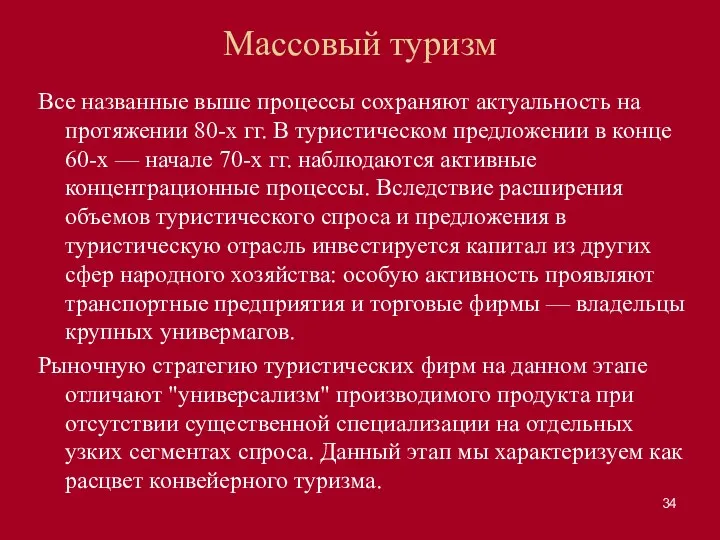 Массовый туризм

Все названные выше процессы сохраняют актуальность на протяжении 80-х гг. В туристическом предложении в конце 60-х — начале 70-х гг. наблюдаются активные концентрационные процессы. Вследствие расширения объемов туристического спроса и предложения в туристическую отрасль инвестируется капитал из других сфер народного хозяйства: особую активность проявляют транспортные предприятия и торговые фирмы — владельцы крупных универмагов.

Рыночную стратегию туристических фирм на данном этапе отличают "универсализм" производимого продукта при отсутствии существенной специализации на отдельных узких сегментах спроса. Данный этап мы характеризуем как расцвет конвейерного туризма.

34